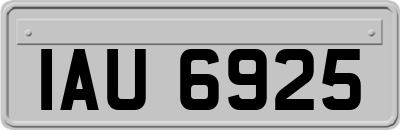 IAU 6925